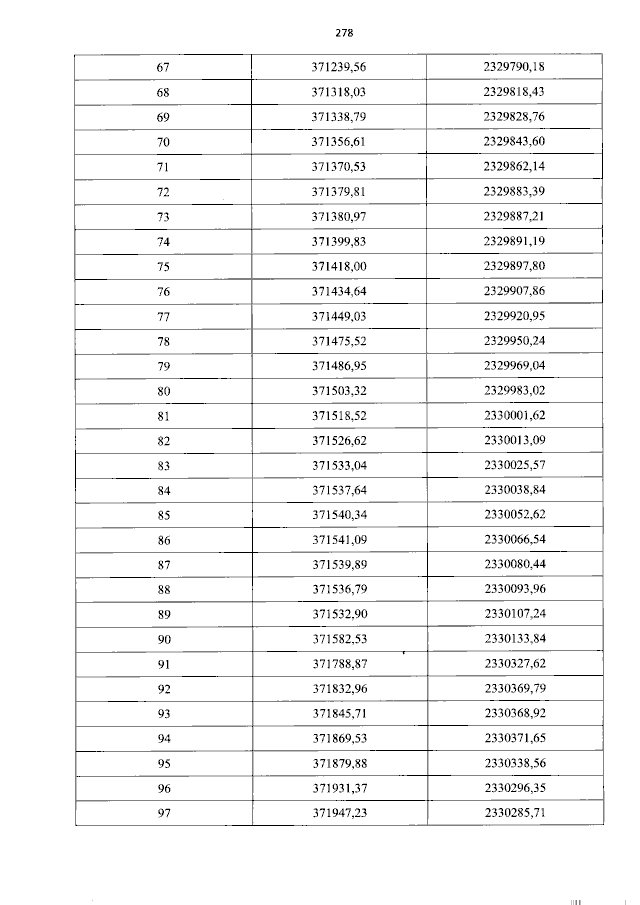 278

| 67 | 371239,56 | 2329790,18 |
|---|---|---|
| 68 | 371318,03 | 2329818,43 |
| 69 | 371338,79 | 2329828,76 |
| 70 | 371356,61 | 2329843,60 |
| 71 | 371370,53 | 2329862,14 |
| 72 | 371379,81 | 2329883,39 |
| 73 | 371380,97 | 2329887,21 |
| 74 | 371399,83 | 2329891,19 |
| 75 | 371418,00 | 2329897,80 |
| 76 | 371434,64 | 2329907,86 |
| 77 | 371449,03 | 2329920,95 |
| 78 | 371475,52 | 2329950,24 |
| 79 | 371486,95 | 2329969,04 |
| 80 | 371503,32 | 2329983,02 |
| 81 | 371518,52 | 2330001,62 |
| 82 | 371526,62 | 2330013,09 |
| 83 | 371533,04 | 2330025,57 |
| 84 | 371537,64 | 2330038,84 |
| 85 | 371540,34 | 2330052,62 |
| 86 | 371541,09 | 2330066,54 |
| 87 | 371539,89 | 2330080,44 |
| 88 | 371536,79 | 2330093,96 |
| 89 | 371532,90 | 2330107,24 |
| 90 | 371582,53 | 2330133,84 |
| 91 | 371788,87 | 2330327,62 |
| 92 | 371832,96 | 2330369,79 |
| 93 | 371845,71 | 2330368,92 |
| 94 | 371869,53 | 2330371,65 |
| 95 | 371879,88 | 2330338,56 |
| 96 | 371931,37 | 2330296,35 |
| 97 | 371947,23 | 2330285,71 |